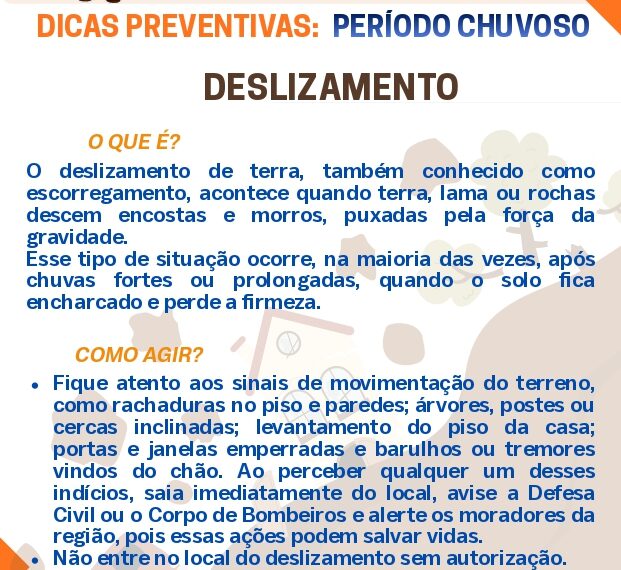 DICAS PREVENTIVAS: PERÍODO CHUVOSO

DESLIZAMENTO

O QUE É?

O deslizamento de terra, também conhecido como escorregamento, acontece quando terra, lama ou rochas descem encostas e morros, puxadas pela força da gravidade.
Esse tipo de situação ocorre, na maioria das vezes, após chuvas fortes ou prolongadas, quando o solo fica encharcado e perde a firmeza.

COMO AGIR?

• Fique atento aos sinais de movimentação do terreno, como rachaduras no piso e paredes; árvores, postes ou cercas inclinadas; levantamento do piso da casa; portas e janelas emperradas e barulhos ou tremores vindos do chão. Ao perceber qualquer um desses indícios, saia imediatamente do local, avise a Defesa Civil ou o Corpo de Bombeiros e alerte os moradores da região, pois essas ações podem salvar vidas.
• Não entre no local do deslizamento sem autorização.